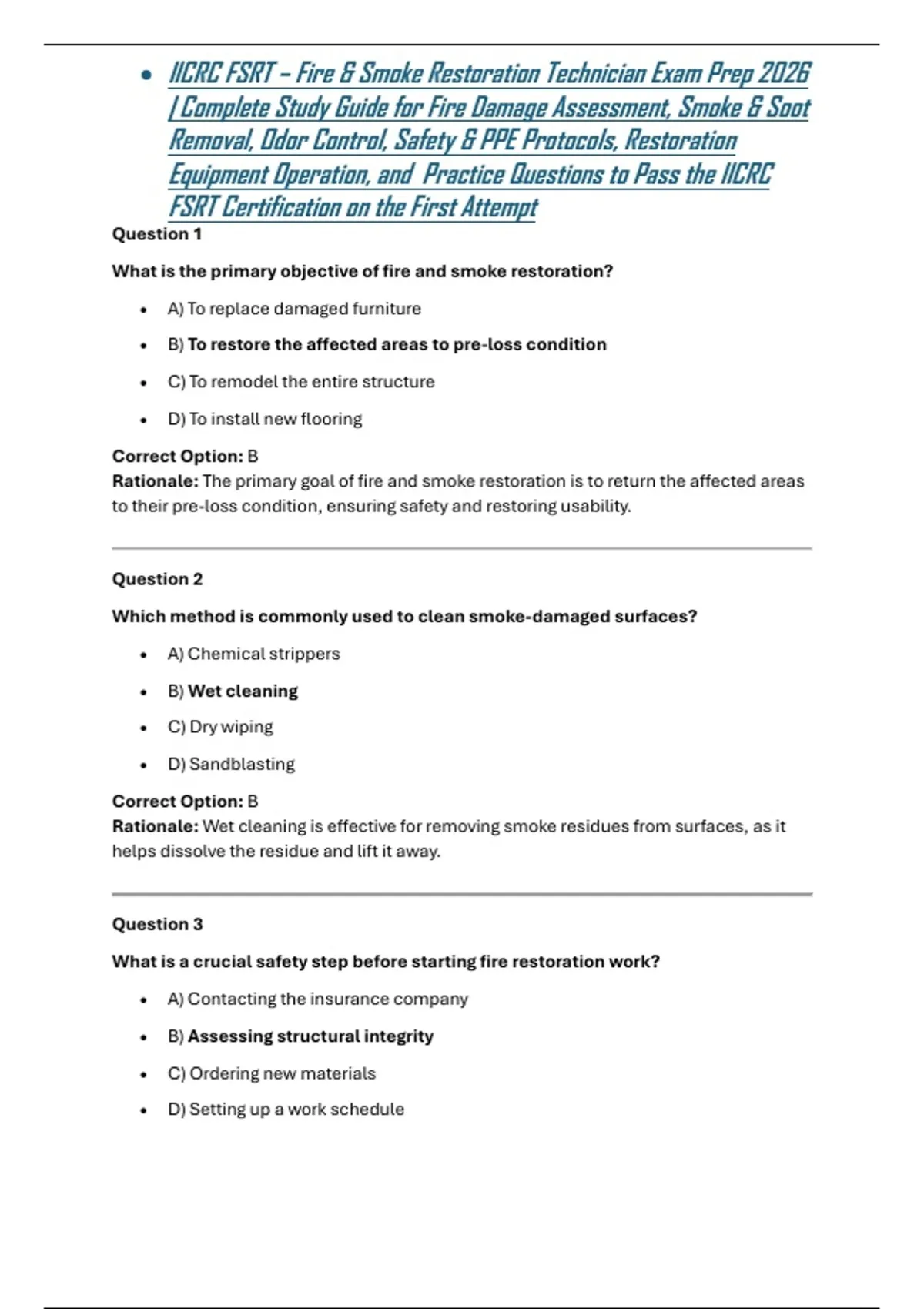 • IICRC FSRT – Fire & Smoke Restoration Technician Exam Prep 2026 | Complete Study Guide for Fire Damage Assessment, Smoke & Soot Removal, Odor Control, Safety & PPE Protocols, Restoration Equipment Operation, and Practice Questions to Pass the IICRC FSRT Certification on the First Attempt

Question 1

What is the primary objective of fire and smoke restoration?

• A) To replace damaged furniture
• B) To restore the affected areas to pre-loss condition
• C) To remodel the entire structure
• D) To install new flooring

Correct Option: B
Rationale: The primary goal of fire and smoke restoration is to return the affected areas to their pre-loss condition, ensuring safety and restoring usability.

Question 2

Which method is commonly used to clean smoke-damaged surfaces?

• A) Chemical strippers
• B) Wet cleaning
• C) Dry wiping
• D) Sandblasting

Correct Option: B
Rationale: Wet cleaning is effective for removing smoke residues from surfaces, as it helps dissolve the residue and lift it away.

Question 3

What is a crucial safety step before starting fire restoration work?

• A) Contacting the insurance company
• B) Assessing structural integrity
• C) Ordering new materials
• D) Setting up a work schedule